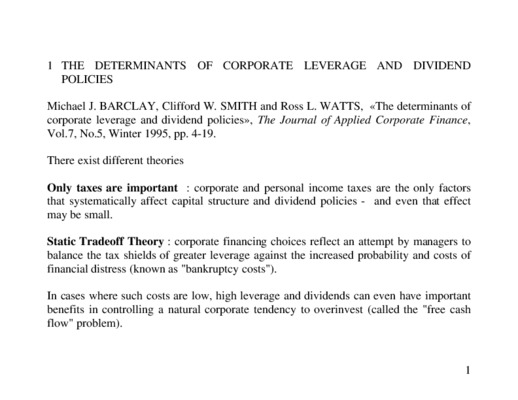 1 THE DETERMINANTS OF CORPORATE LEVERAGE AND DIVIDEND POLICIES

Michael J. BARCLAY, Clifford W. SMITH and Ross L. WATTS, «The determinants of corporate leverage and dividend policies», The Journal of Applied Corporate Finance, Vol.7, No.5, Winter 1995, pp. 4-19.

There exist different theories

Only taxes are important : corporate and personal income taxes are the only factors that systematically affect capital structure and dividend policies - and even that effect may be small.

Static Tradeoff Theory : corporate financing choices reflect an attempt by managers to balance the tax shields of greater leverage against the increased probability and costs of financial distress (known as "bankruptcy costs").

In cases where such costs are low, high leverage and dividends can even have important benefits in controlling a natural corporate tendency to overinvest (called the "free cash flow" problem).

1